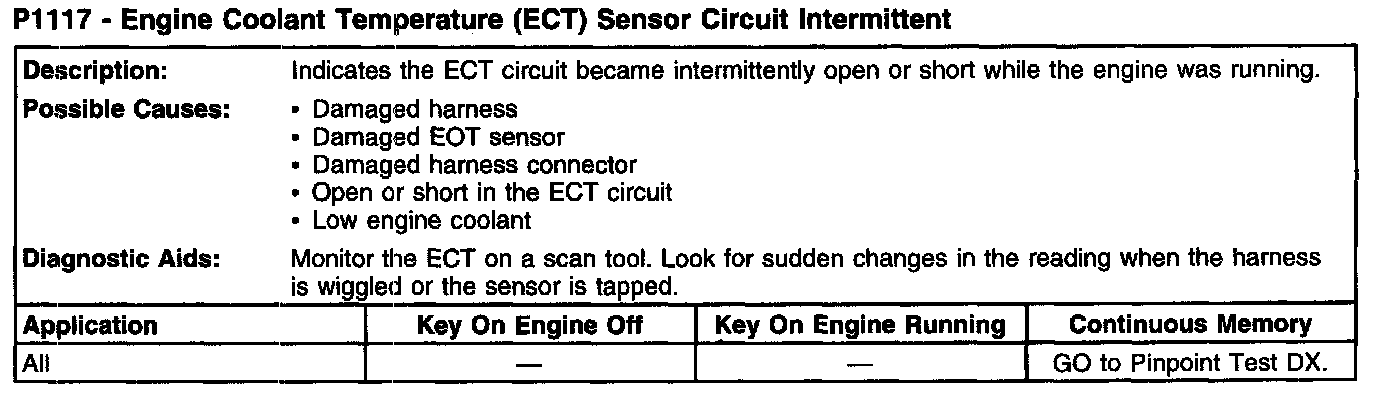 P1117 - Engine Coolant Temperature (ECT) Sensor Circuit Intermittent

Description:
Indicates the ECT circuit became intermittently open or short while the engine was running.

Possible Causes:
• Damaged harness
• Damaged EOT sensor
• Damaged harness connector
• Open or short in the ECT circuit
• Low engine coolant

Diagnostic Aids:
Monitor the ECT on a scan tool. Look for sudden changes in the reading when the harness is wiggled or the sensor is tapped.

| Application | Key On Engine Off | Key On Engine Running | Continuous Memory |
|---|---|---|---|
| All | — | — | GO to Pinpoint Test DX. |